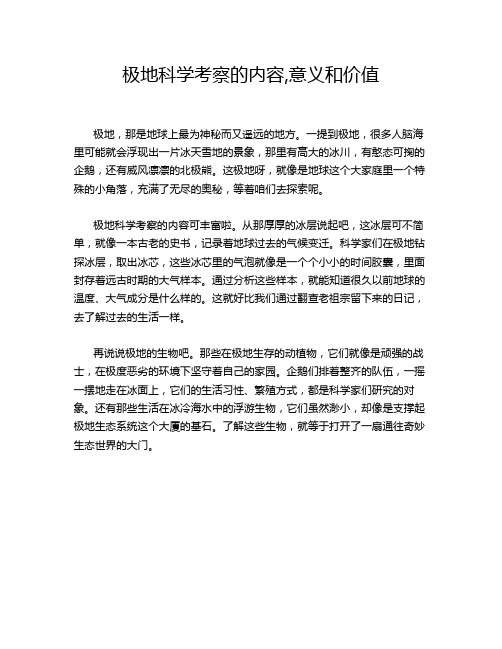 极地科学考察的内容,意义和价值

极地，那是地球上最为神秘而又遥远的地方。一提到极地，很多人脑海里可能就会浮现出一片冰天雪地的景象，那里有高大的冰川，有憨态可掬的企鹅，还有威风凛凛的北极熊。这极地呀，就像是地球这个大家庭里一个特殊的小角落，充满了无尽的奥秘，等着咱们去探索呢。

极地科学考察的内容可丰富啦。从那厚厚的冰层说起吧，这冰层可不简单，就像一本古老的史书，记录着地球过去的气候变迁。科学家们在极地钻探冰层，取出冰芯，这些冰芯里的气泡就像是一个个小小的时间胶囊，里面封存着远古时期的大气样本。通过分析这些样本，就能知道很久以前地球的温度、大气成分是什么样的。这就好比我们通过翻查老祖宗留下来的日记，去了解过去的生活一样。

再说说极地的生物吧。那些在极地生存的动植物，它们就像是顽强的战士，在极度恶劣的环境下坚守着自己的家园。企鹅们排着整齐的队伍，一摇一摆地走在冰面上，它们的生活习性、繁殖方式，都是科学家们研究的对象。还有那些生活在冰冷海水中的浮游生物，它们虽然渺小，却像是支撑起极地生态系统这个大厦的基石。了解这些生物，就等于打开了一扇通往奇妙生态世界的大门。